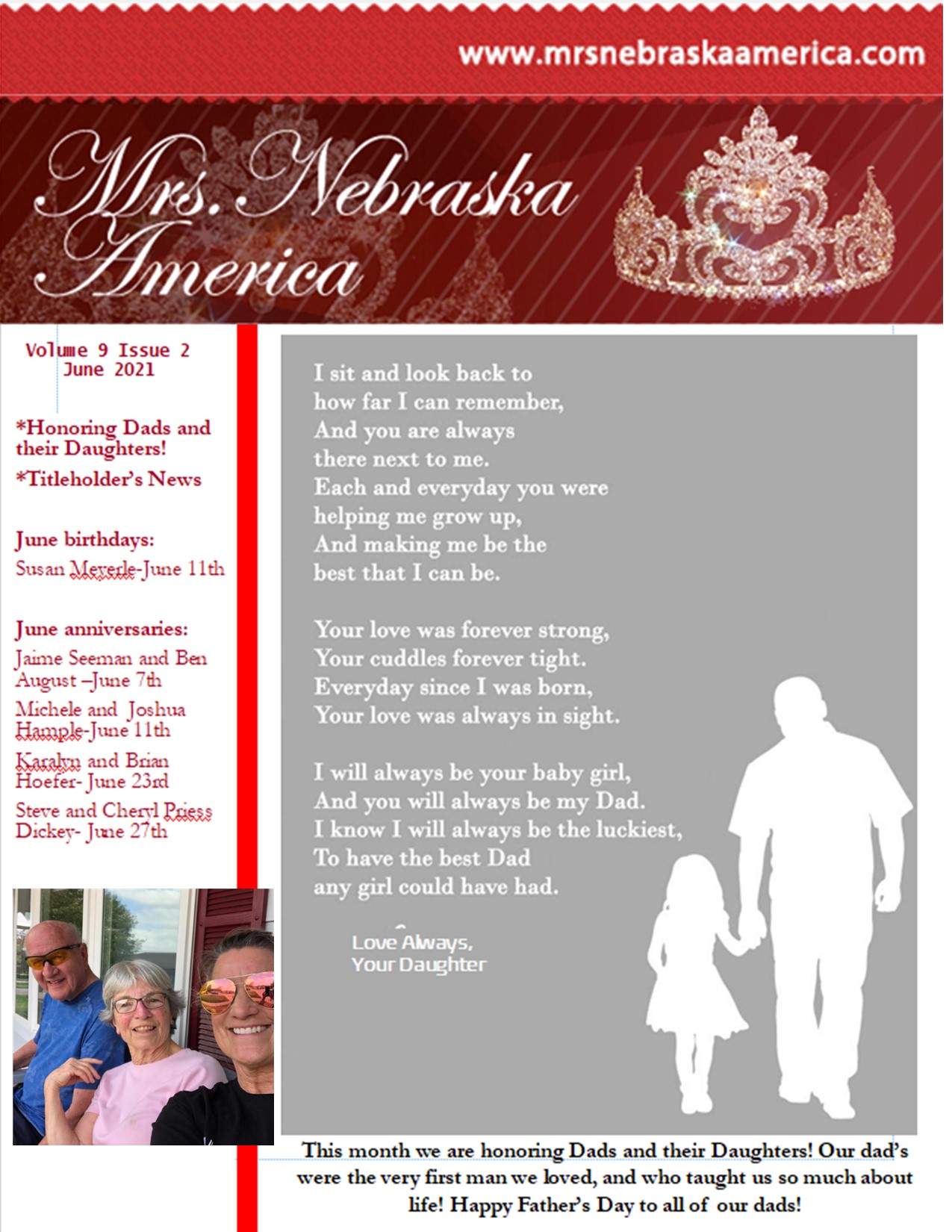 www.mrsnebraskaamerica.com

Mrs. Nebraska America

Volume 9 Issue 2
June 2021

*Honoring Dads and their Daughters!

*Titleholder's News

June birthdays:
Susan Meyerle-June 11th

June anniversaries:
Jaime Seeman and Ben August –June 7th

Michele and Joshua Hample-June 11th

Karalyn and Brian Hoefer- June 23rd

Steve and Cheryl Priess Dickey- June 27th

I sit and look back to
how far I can remember,
And you are always
there next to me.
Each and everyday you were
helping me grow up,
And making me be the
best that I can be.

Your love was forever strong,
Your cuddles forever tight.
Everyday since I was born,
Your love was always in sight.

I will always be your baby girl,
And you will always be my Dad.
I know I will always be the luckiest,
To have the best Dad
any girl could have had.

Love Always,
Your Daughter

This month we are honoring Dads and their Daughters! Our dad's were the very first man we loved, and who taught us so much about life! Happy Father's Day to all of our dads!